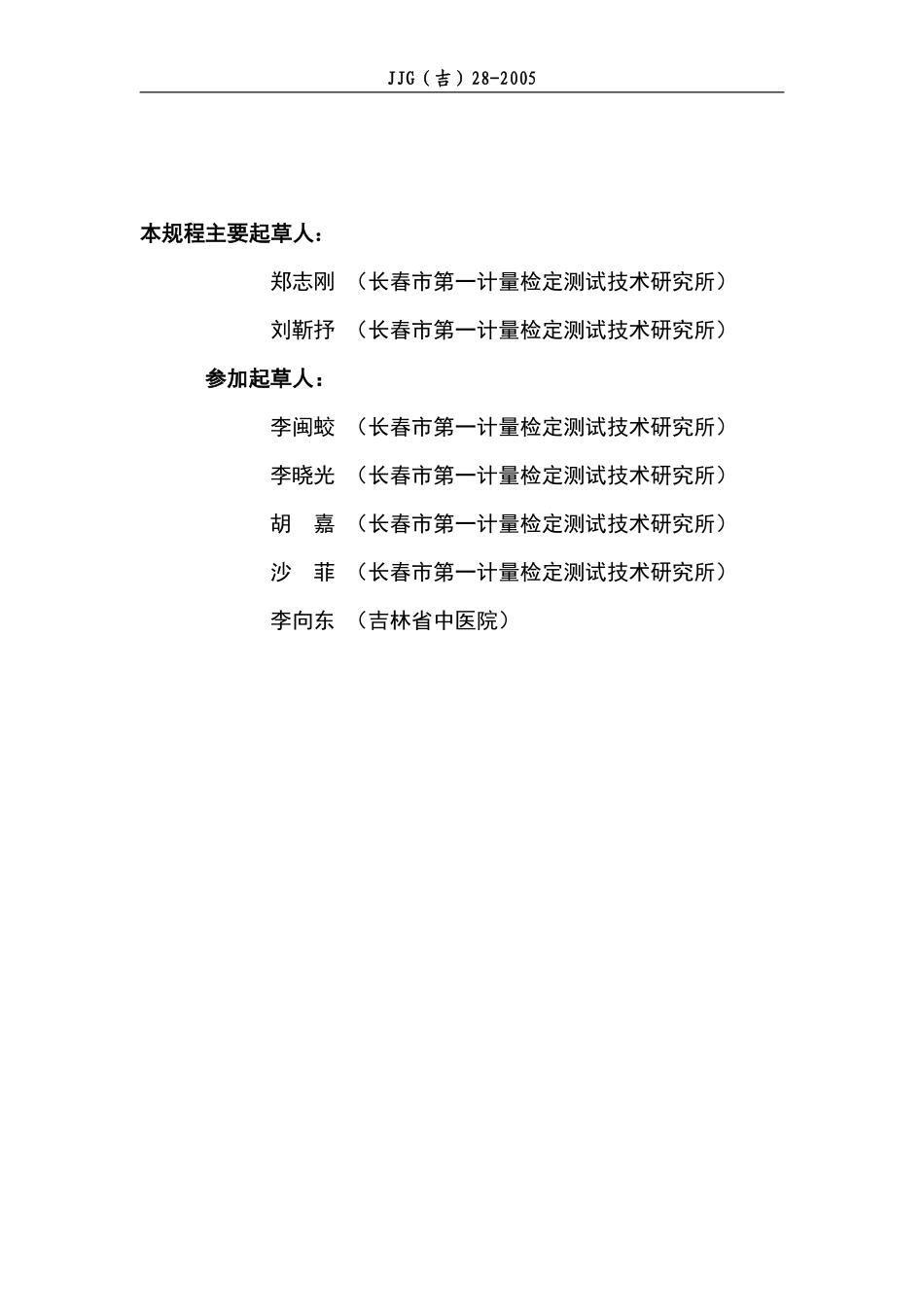 JJG（吉）28-2005

本规程主要起草人：

郑志刚 （长春市第一计量检定测试技术研究所）

刘靳抒 （长春市第一计量检定测试技术研究所）

参加起草人：

李闽蛟 （长春市第一计量检定测试技术研究所）

李晓光 （长春市第一计量检定测试技术研究所）

胡　嘉 （长春市第一计量检定测试技术研究所）

沙　菲 （长春市第一计量检定测试技术研究所）

李向东 （吉林省中医院）